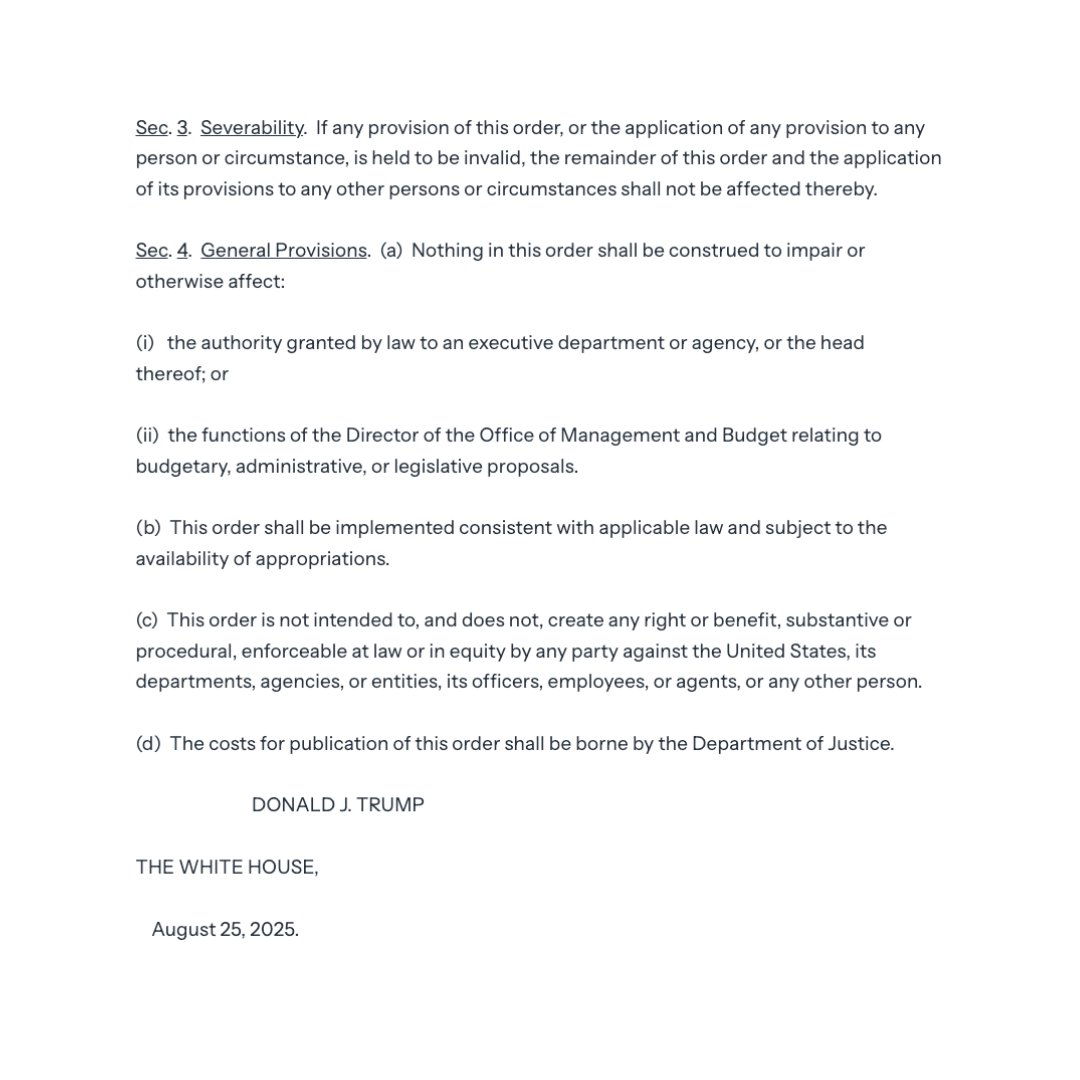 Sec. 3. Severability. If any provision of this order, or the application of any provision to any person or circumstance, is held to be invalid, the remainder of this order and the application of its provisions to any other persons or circumstances shall not be affected thereby.

Sec. 4. General Provisions. (a) Nothing in this order shall be construed to impair or otherwise affect:

(i) the authority granted by law to an executive department or agency, or the head thereof; or

(ii) the functions of the Director of the Office of Management and Budget relating to budgetary, administrative, or legislative proposals.

(b) This order shall be implemented consistent with applicable law and subject to the availability of appropriations.

(c) This order is not intended to, and does not, create any right or benefit, substantive or procedural, enforceable at law or in equity by any party against the United States, its departments, agencies, or entities, its officers, employees, or agents, or any other person.

(d) The costs for publication of this order shall be borne by the Department of Justice.

DONALD J. TRUMP

THE WHITE HOUSE,

August 25, 2025.